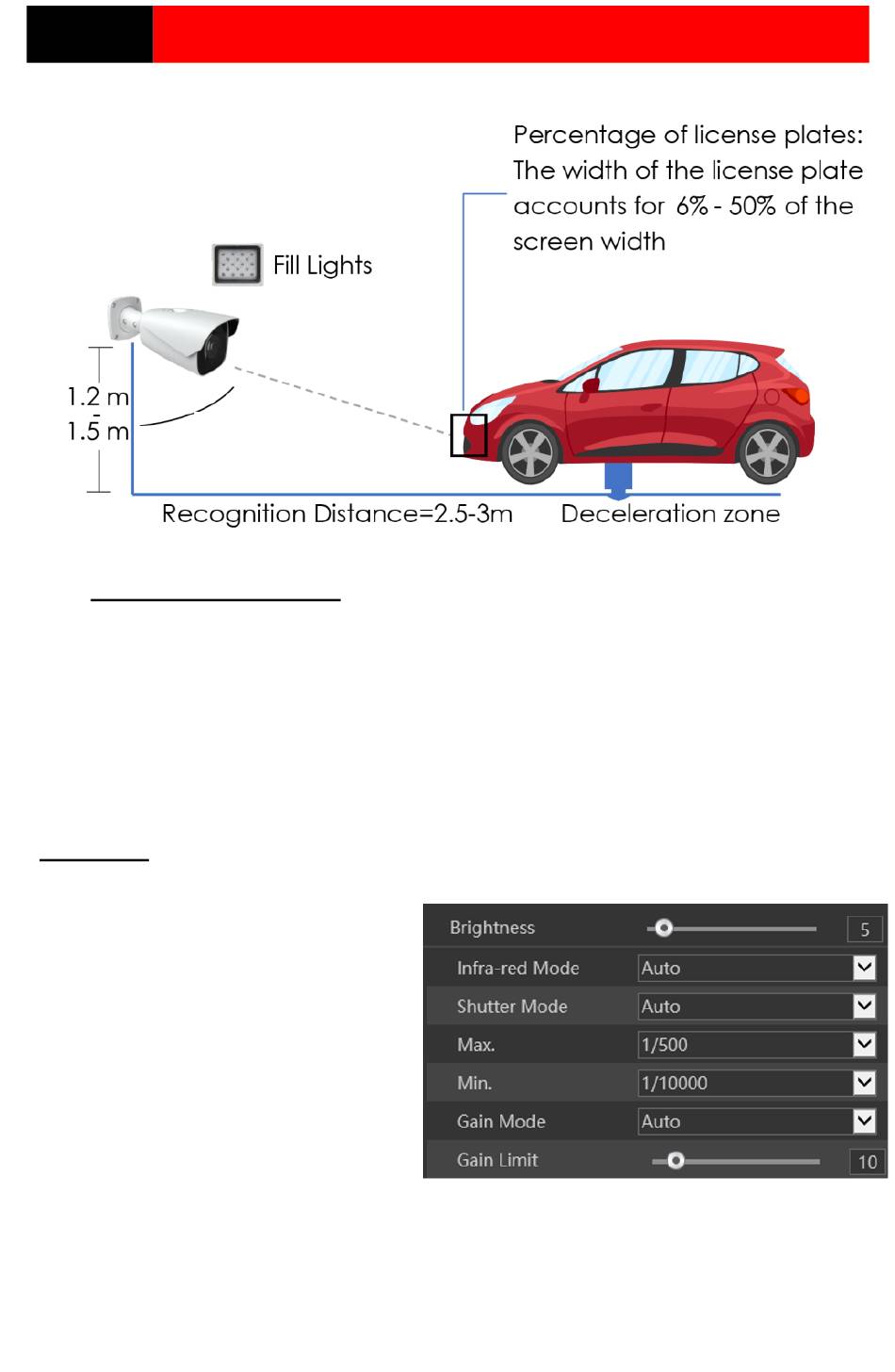 Percentage of license plates: The width of the license plate accounts for 6% - 50% of the screen width

Fill Lights

1.2 m
1.5 m

Recognition Distance=2.5-3m

Deceleration zone

| Brightness | 5 |
|---|---|
| Infra-red Mode | Auto |
| Shutter Mode | Auto |
| Max. | 1/500 |
| Min. | 1/10000 |
| Gain Mode | Auto |
| Gain Limit | 10 |